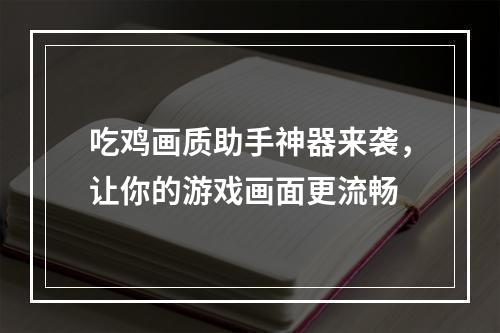 吃鸡画质助手神器来袭，让你的游戏画面更流畅